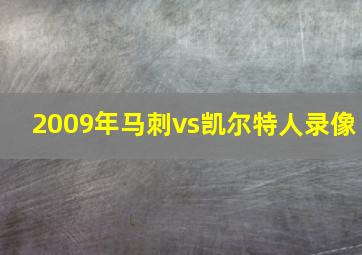 2009年马刺vs凯尔特人录像